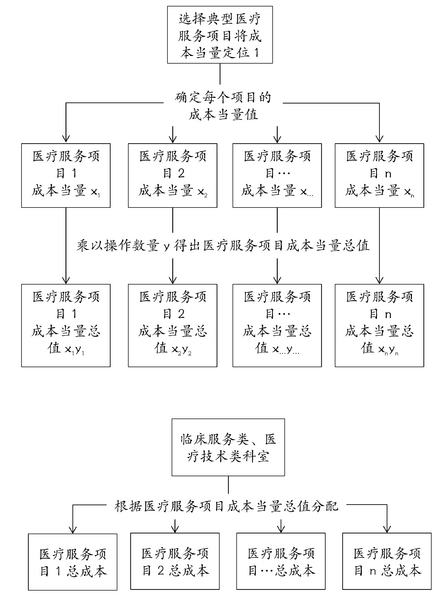 选择典型医疗服务项目将成本当量定位 1

确定每个项目的成本当量值

医疗服务项目 1 成本当量 $x_1$

医疗服务项目 2 成本当量 $x_2$

医疗服务项目… 成本当量 $x_{...}$

医疗服务项目 n 成本当量 $x_n$

乘以操作数量 y 得出医疗服务项目成本当量总值

医疗服务项目 1 成本当量总值 $x_1y_1$

医疗服务项目 2 成本当量总值 $x_2y_2$

医疗服务项目… 成本当量总值 $x_{...}y_{...}$

医疗服务项目 n 成本当量总值 $x_ny_n$

临床服务类、医疗技术类科室

根据医疗服务项目成本当量总值分配

医疗服务项目 1 总成本

医疗服务项目 2 总成本

医疗服务项目…总成本

医疗服务项目 n 总成本